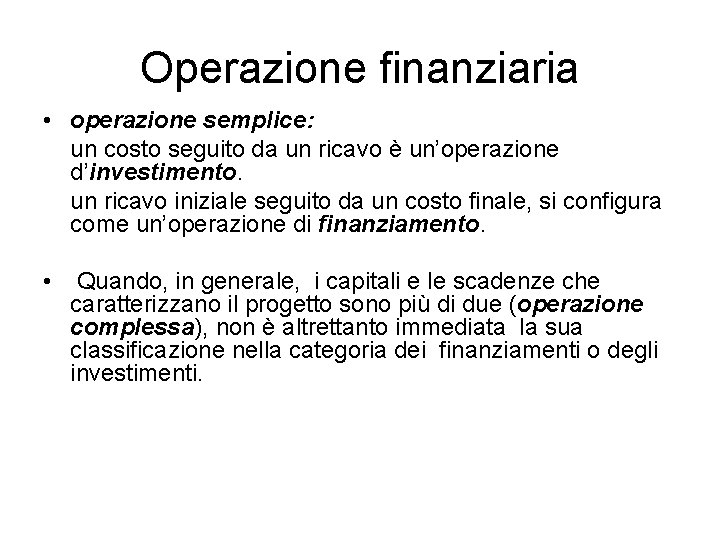 Operazione finanziaria

• operazione semplice:

un costo seguito da un ricavo è un'operazione d'investimento.

un ricavo iniziale seguito da un costo finale, si configura come un'operazione di finanziamento.

• Quando, in generale, i capitali e le scadenze che caratterizzano il progetto sono più di due (operazione complessa), non è altrettanto immediata la sua classificazione nella categoria dei finanziamenti o degli investimenti.